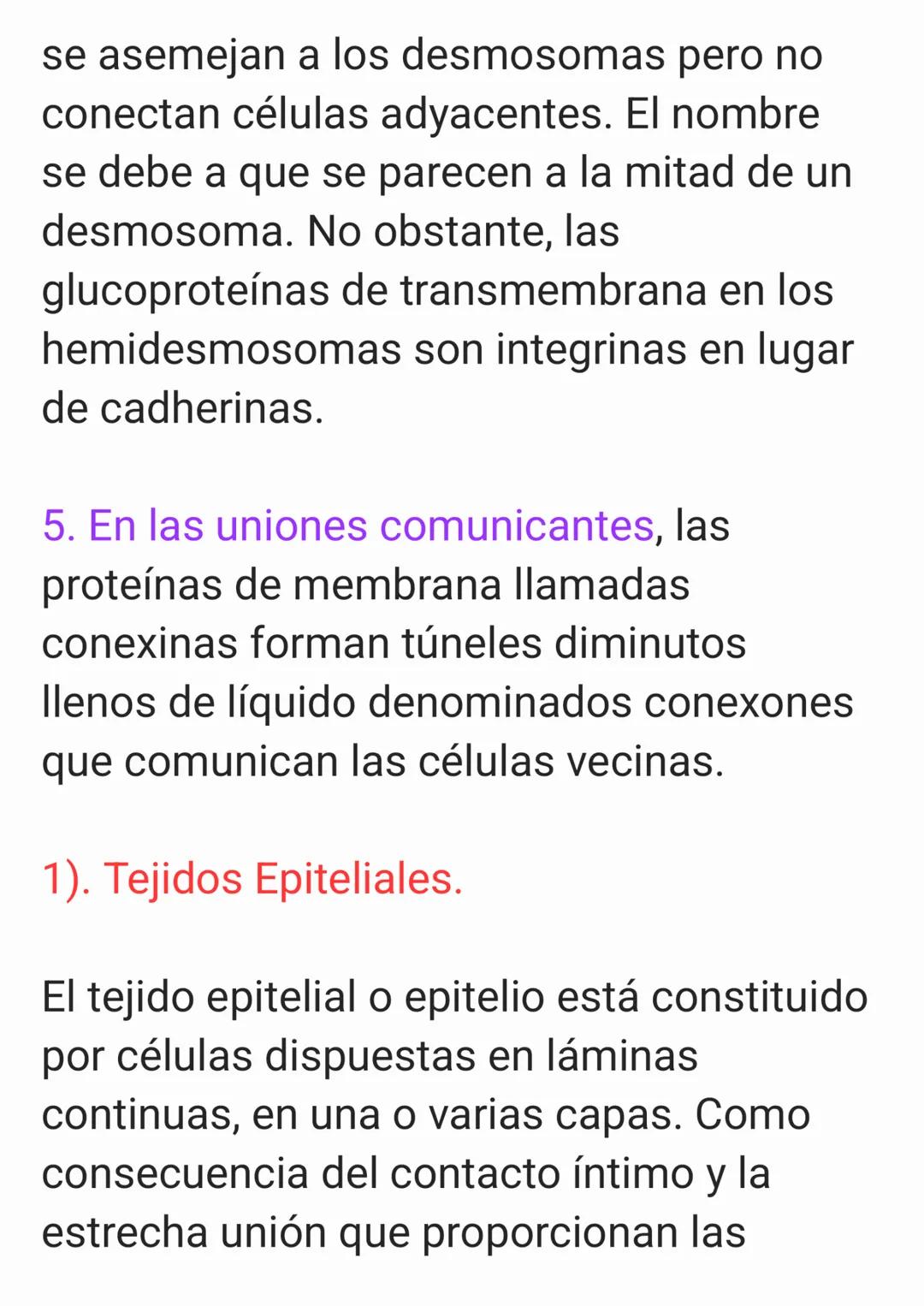 se asemejan a los desmosomas pero no conectan células adyacentes. El nombre se debe a que se parecen a la mitad de un desmosoma. No obstante, las glucoproteínas de transmembrana en los hemidesmosomas son integrinas en lugar de cadherinas.

5. En las uniones comunicantes, las proteínas de membrana llamadas conexinas forman túneles diminutos llenos de líquido denominados conexones que comunican las células vecinas.

1). Tejidos Epiteliales.

El tejido epitelial o epitelio está constituido por células dispuestas en láminas continuas, en una o varias capas. Como consecuencia del contacto íntimo y la estrecha unión que proporcionan las